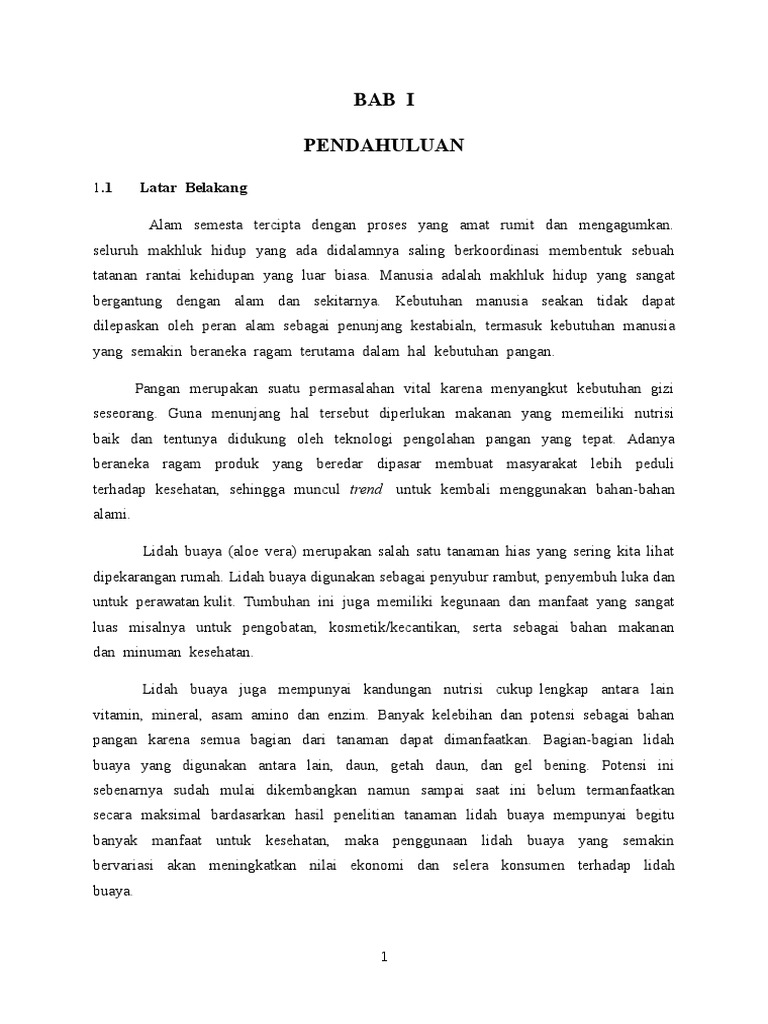 BAB I

PENDAHULUAN

1.1 Latar Belakang

Alam semesta tercipta dengan proses yang amat rumit dan mengagumkan. seluruh makhluk hidup yang ada didalamnya saling berkoordinasi membentuk sebuah tatanan rantai kehidupan yang luar biasa. Manusia adalah makhluk hidup yang sangat bergantung dengan alam dan sekitarnya. Kebutuhan manusia seakan tidak dapat dilepaskan oleh peran alam sebagai penunjang kestabialn, termasuk kebutuhan manusia yang semakin beraneka ragam terutama dalam hal kebutuhan pangan.

Pangan merupakan suatu permasalahan vital karena menyangkut kebutuhan gizi seseorang. Guna menunjang hal tersebut diperlukan makanan yang memeiliki nutrisi baik dan tentunya didukung oleh teknologi pengolahan pangan yang tepat. Adanya beraneka ragam produk yang beredar dipasar membuat masyarakat lebih peduli terhadap kesehatan, sehingga muncul trend untuk kembali menggunakan bahan-bahan alami.

Lidah buaya (aloe vera) merupakan salah satu tanaman hias yang sering kita lihat dipekarangan rumah. Lidah buaya digunakan sebagai penyubur rambut, penyembuh luka dan untuk perawatan kulit. Tumbuhan ini juga memiliki kegunaan dan manfaat yang sangat luas misalnya untuk pengobatan, kosmetik/kecantikan, serta sebagai bahan makanan dan minuman kesehatan.

Lidah buaya juga mempunyai kandungan nutrisi cukup lengkap antara lain vitamin, mineral, asam amino dan enzim. Banyak kelebihan dan potensi sebagai bahan pangan karena semua bagian dari tanaman dapat dimanfaatkan. Bagian-bagian lidah buaya yang digunakan antara lain, daun, getah daun, dan gel bening. Potensi ini sebenarnya sudah mulai dikembangkan namun sampai saat ini belum termanfaatkan secara maksimal bardasarkan hasil penelitian tanaman lidah buaya mempunyai begitu banyak manfaat untuk kesehatan, maka penggunaan lidah buaya yang semakin bervariasi akan meningkatkan nilai ekonomi dan selera konsumen terhadap lidah buaya.

1